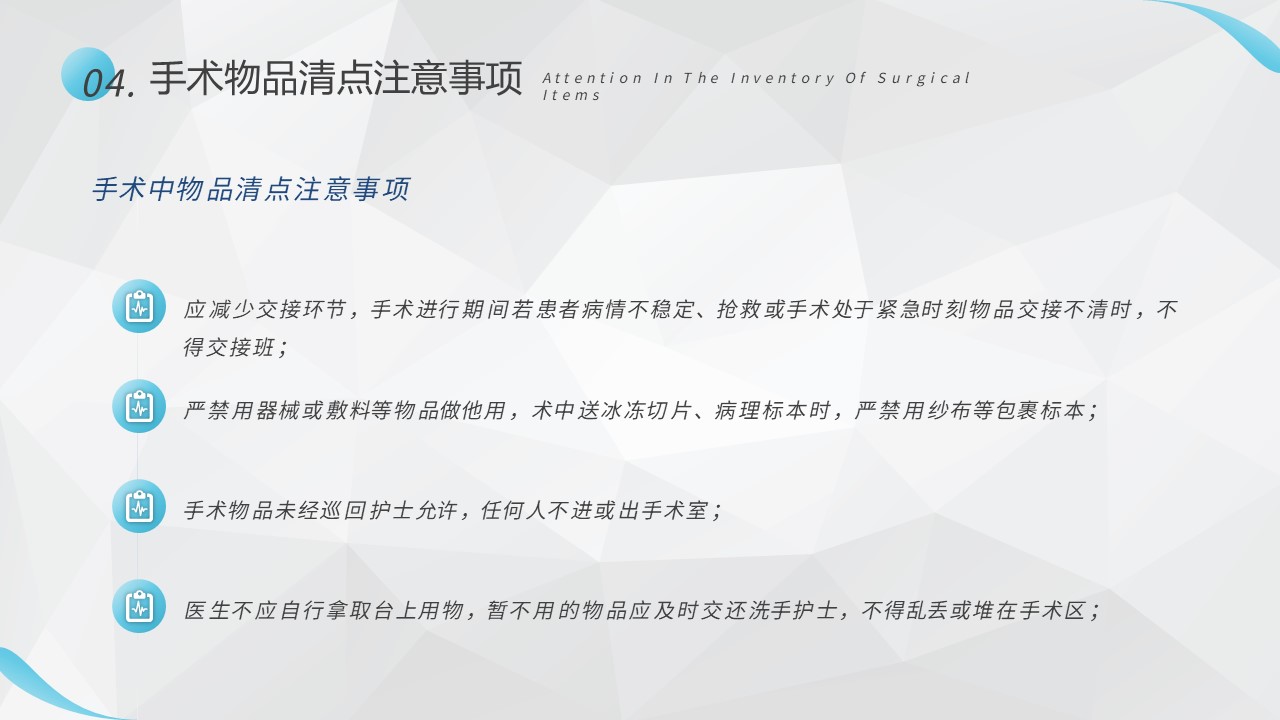 04. 手术物品清点注意事项

Attention In The Inventory Of Surgical Items

手术中物品清点注意事项

应减少交接环节，手术进行期间若患者病情不稳定、抢救或手术处于紧急时刻物品交接不清时，不得交接班；

严禁用器械或敷料等物品做他用，术中送冰冻切片、病理标本时，严禁用纱布等包裹标本；

手术物品未经巡回护士允许，任何人不进或出手术室；

医生不应自行拿取台上用物，暂不用的物品应及时交还洗手护士，不得乱丢或堆在手术区；